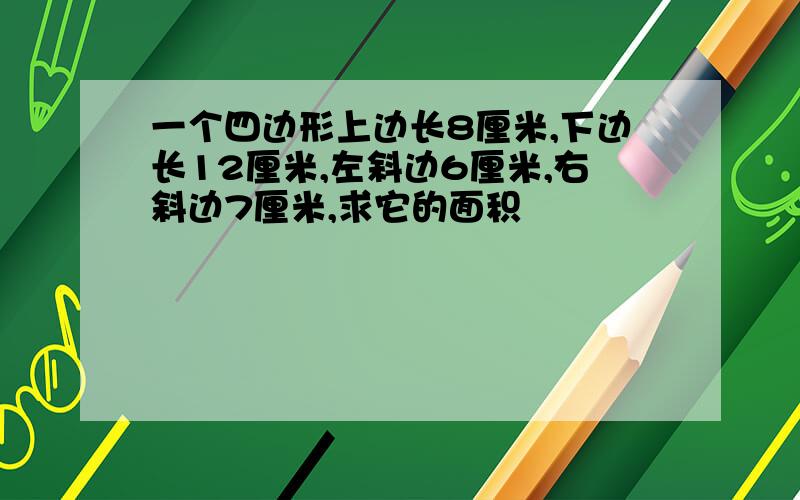 一个四边形上边长8厘米,下边长12厘米,左斜边6厘米,右斜边7厘米,求它的面积